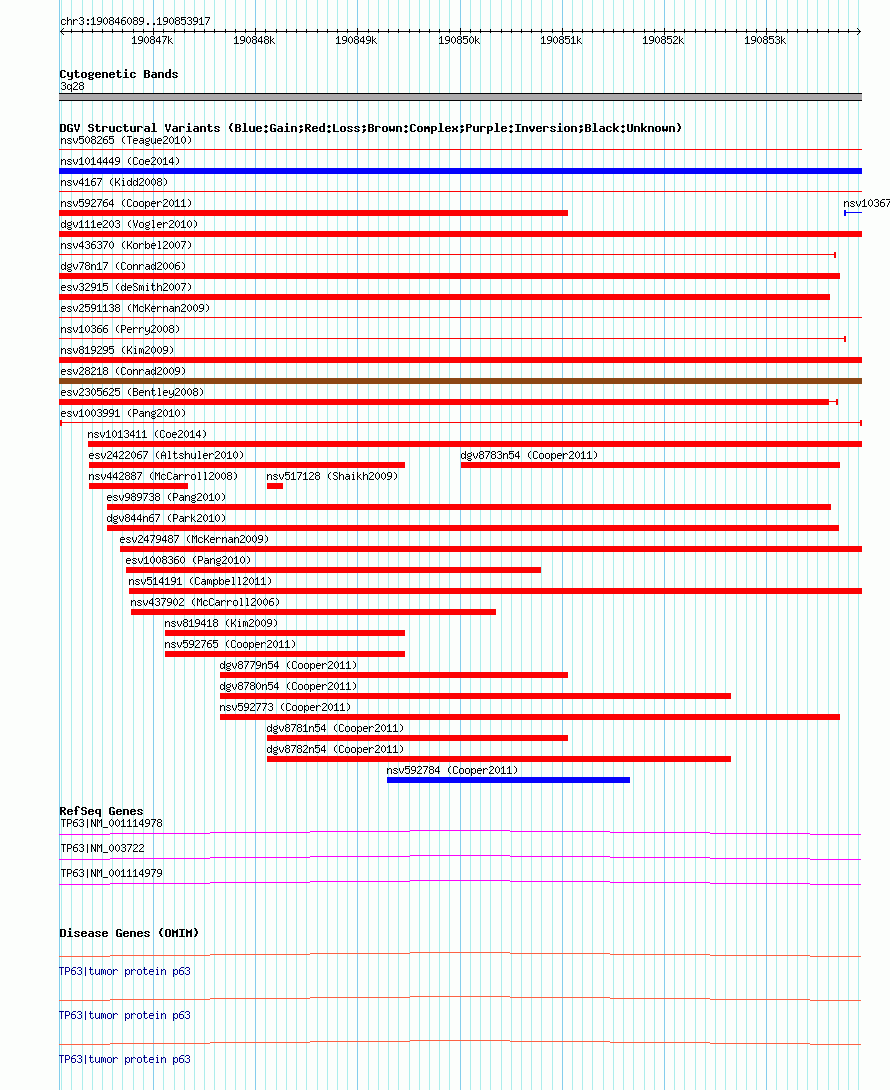 chr3:190846089..190853917

190847k 190848k 190849k 190850k 190851k 190852k 190853k

Cytogenetic Bands
3q28

DGV Structural Variants (Blue:Gain;Red:Loss;Brown:Complex;Purple:Inversion;Black:Unknown)
nsv508265 (Teague2010)
nsv1014449 (Coe2014)
nsv4167 (Kidd2008)
nsv592764 (Cooper2011)
nsv10367
dgv111e203 (Vogler2010)
nsv436370 (Korbel2007)
dgv78n17 (Conrad2006)
esv32915 (deSmith2007)
esv2591138 (McKernan2009)
nsv10366 (Perry2008)
nsv819295 (Kim2009)
esv28218 (Conrad2009)
esv2305625 (Bentley2008)
esv1003991 (Pang2010)
nsv1013411 (Coe2014)
esv2422067 (Altshuler2010)
dgv8783n54 (Cooper2011)
nsv442887 (McCarroll2008)
nsv517128 (Shaikh2009)
esv989738 (Pang2010)
dgv844n67 (Park2010)
esv2479487 (McKernan2009)
esv1008360 (Pang2010)
nsv514191 (Campbell2011)
nsv437902 (McCarroll2006)
nsv819418 (Kim2009)
nsv592765 (Cooper2011)
dgv8779n54 (Cooper2011)
dgv8780n54 (Cooper2011)
nsv592773 (Cooper2011)
dgv8781n54 (Cooper2011)
dgv8782n54 (Cooper2011)
nsv592784 (Cooper2011)

RefSeq Genes
TP63|NM_001114978
TP63|NM_003722
TP63|NM_001114979

Disease Genes (OMIM)
TP63|tumor protein p63
TP63|tumor protein p63
TP63|tumor protein p63